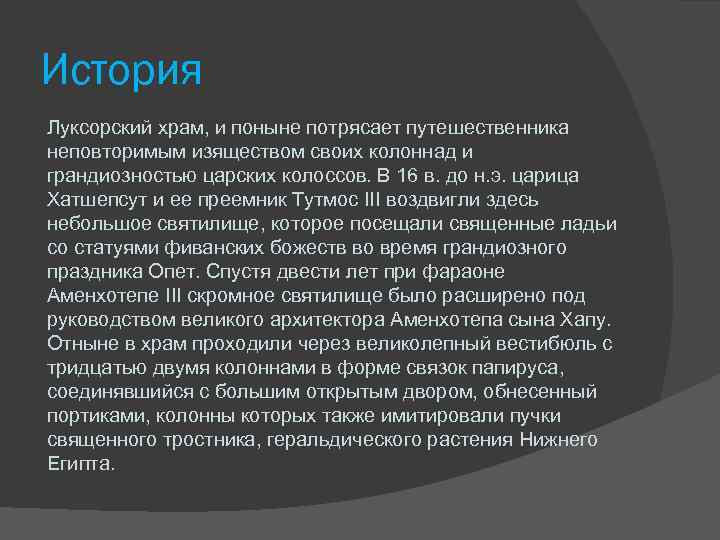 История

Луксорский храм, и поныне потрясает путешественника неповторимым изяществом своих колоннад и грандиозностью царских колоссов. В 16 в. до н.э. царица Хатшепсут и ее преемник Тутмос III воздвигли здесь небольшое святилище, которое посещали священные ладьи со статуями фиванских божеств во время грандиозного праздника Опет. Спустя двести лет при фараоне Аменхотепе III скромное святилище было расширено под руководством великого архитектора Аменхотепа сына Хапу. Отныне в храм проходили через великолепный вестибюль с тридцатью двумя колоннами в форме связок папируса, соединявшийся с большим открытым двором, обнесенный портиками, колонны которых также имитировали пучки священного тростника, геральдического растения Нижнего Египта.